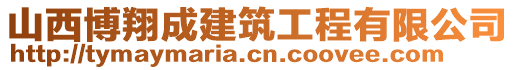 山西博翔成建筑工程有限公司
http://tymaymaria.cn.coovee.com